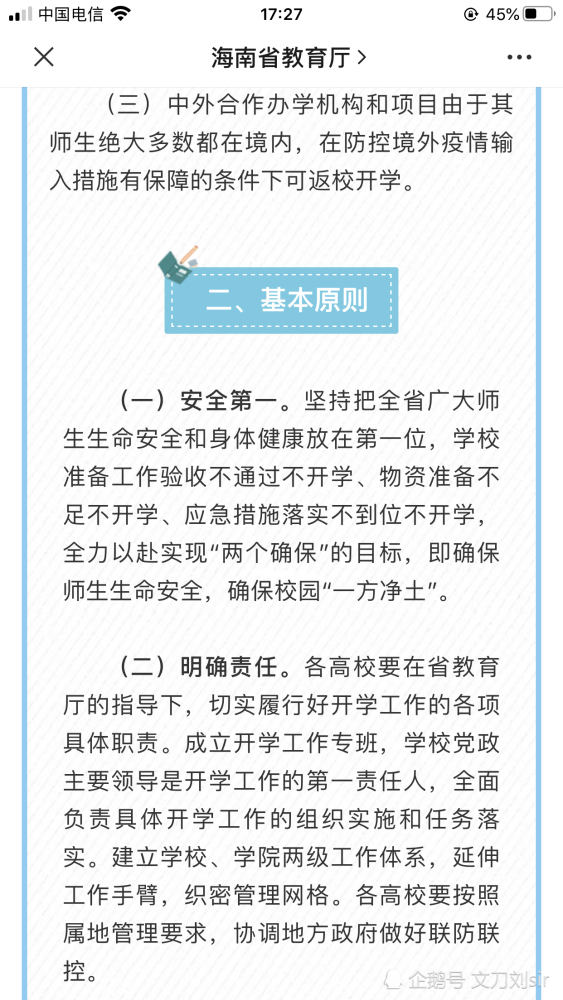 中国电信 17:27 45%

海南省教育厅 >

（三）中外合作办学机构和项目由于其师生绝大多数都在境内，在防控境外疫情输入措施有保障的条件下可返校开学。

二、基本原则

（一）安全第一。坚持把全省广大师生生命安全和身体健康放在第一位，学校准备工作验收不通过不开学、物资准备不足不开学、应急措施落实不到位不开学，全力以赴实现“两个确保”的目标，即确保师生生命安全，确保校园“一方净土”。

（二）明确责任。各高校要在省教育厅的指导下，切实履行好开学工作的各项具体职责。成立开学工作专班，学校党政主要领导是开学工作的第一责任人，全面负责具体开学工作的组织实施和任务落实。建立学校、学院两级工作体系，延伸工作手臂，织密管理网格。各高校要按照属地管理要求，协调地方政府做好联防联控。

企鹅号 文刀刘sir